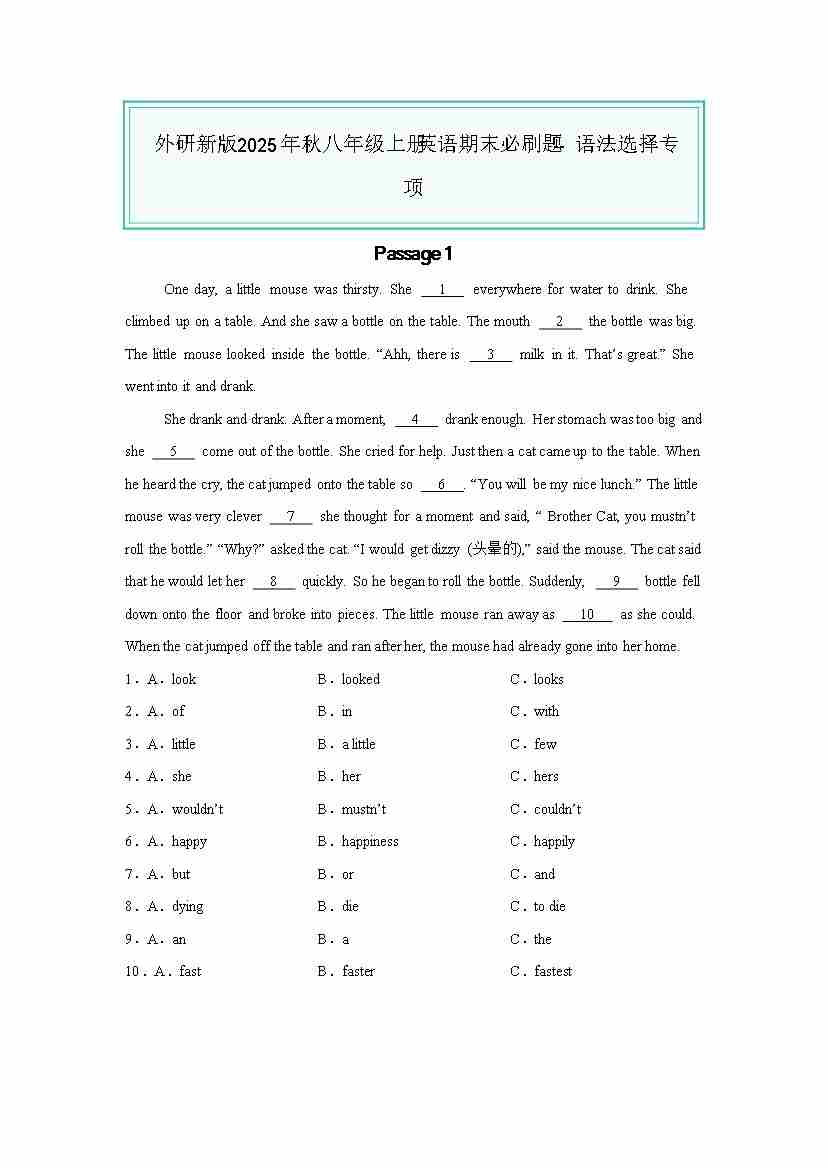 外研新版2025年秋八年级上册英语期末必刷题 语法选择专项

Passage 1

One day, a little mouse was thirsty. She __1__ everywhere for water to drink. She climbed up on a table. And she saw a bottle on the table. The mouth __2__ the bottle was big. The little mouse looked inside the bottle. “Ahh, there is __3__ milk in it. That’s great.” She went into it and drank.

She drank and drank. After a moment, __4__ drank enough. Her stomach was too big and she __5__ come out of the bottle. She cried for help. Just then a cat came up to the table. When he heard the cry, the cat jumped onto the table so __6__. “You will be my nice lunch.” The little mouse was very clever __7__ she thought for a moment and said, “ Brother Cat, you mustn’t roll the bottle.” “Why?” asked the cat. “I would get dizzy (头晕的),” said the mouse. The cat said that he would let her __8__ quickly. So he began to roll the bottle. Suddenly, __9__ bottle fell down onto the floor and broke into pieces. The little mouse ran away as __10__ as she could. When the cat jumped off the table and ran after her, the mouse had already gone into her home.

1．A．look B．looked C．looks
2．A．of B．in C．with
3．A．little B．a little C．few
4．A．she B．her C．hers
5．A．wouldn’t B．mustn’t C．couldn’t
6．A．happy B．happiness C．happily
7．A．but B．or C．and
8．A．dying B．die C．to die
9．A．an B．a C．the
10．A．fast B．faster C．fastest